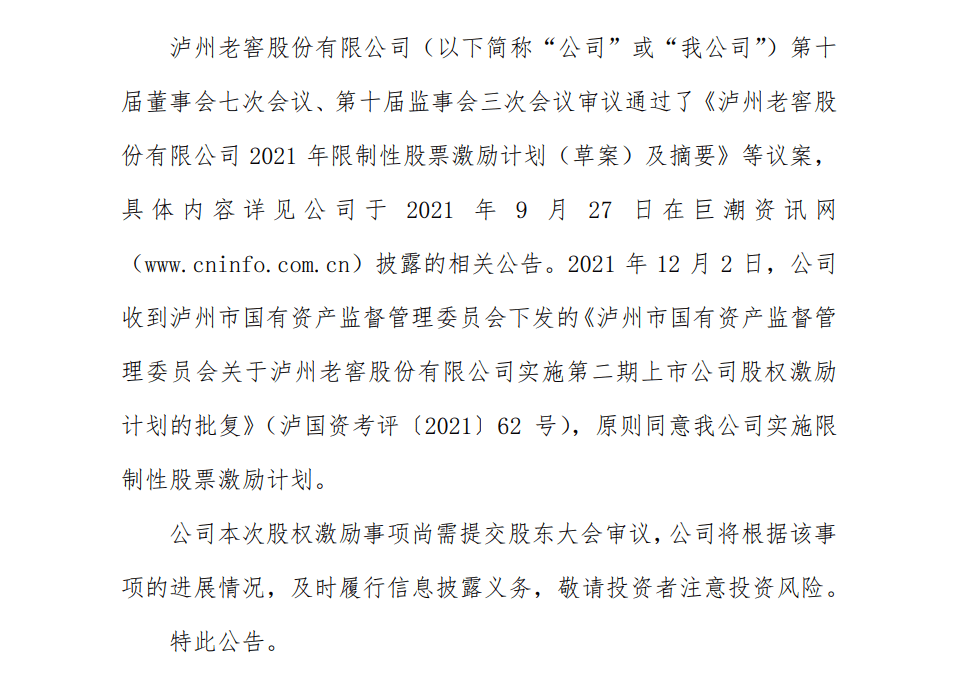 泸州老窖股份有限公司（以下简称“公司”或“我公司”）第十届董事会七次会议、第十届监事会三次会议审议通过了《泸州老窖股份有限公司 2021 年限制性股票激励计划（草案）及摘要》等议案，具体内容详见公司于 2021 年 9 月 27 日在巨潮资讯网（www.cninfo.com.cn）披露的相关公告。2021 年 12 月 2 日，公司收到泸州市国有资产监督管理委员会下发的《泸州市国有资产监督管理委员会关于泸州老窖股份有限公司实施第二期上市公司股权激励计划的批复》（泸国资考评〔2021〕62 号），原则同意我公司实施限制性股票激励计划。

公司本次股权激励事项尚需提交股东大会审议，公司将根据该事项的进展情况，及时履行信息披露义务，敬请投资者注意投资风险。

特此公告。